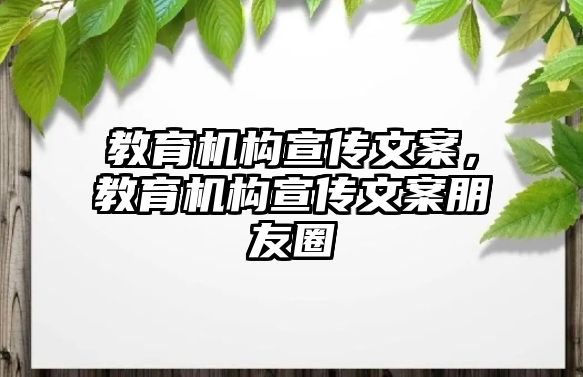 教育机构宣传文案，教育机构宣传文案朋友圈